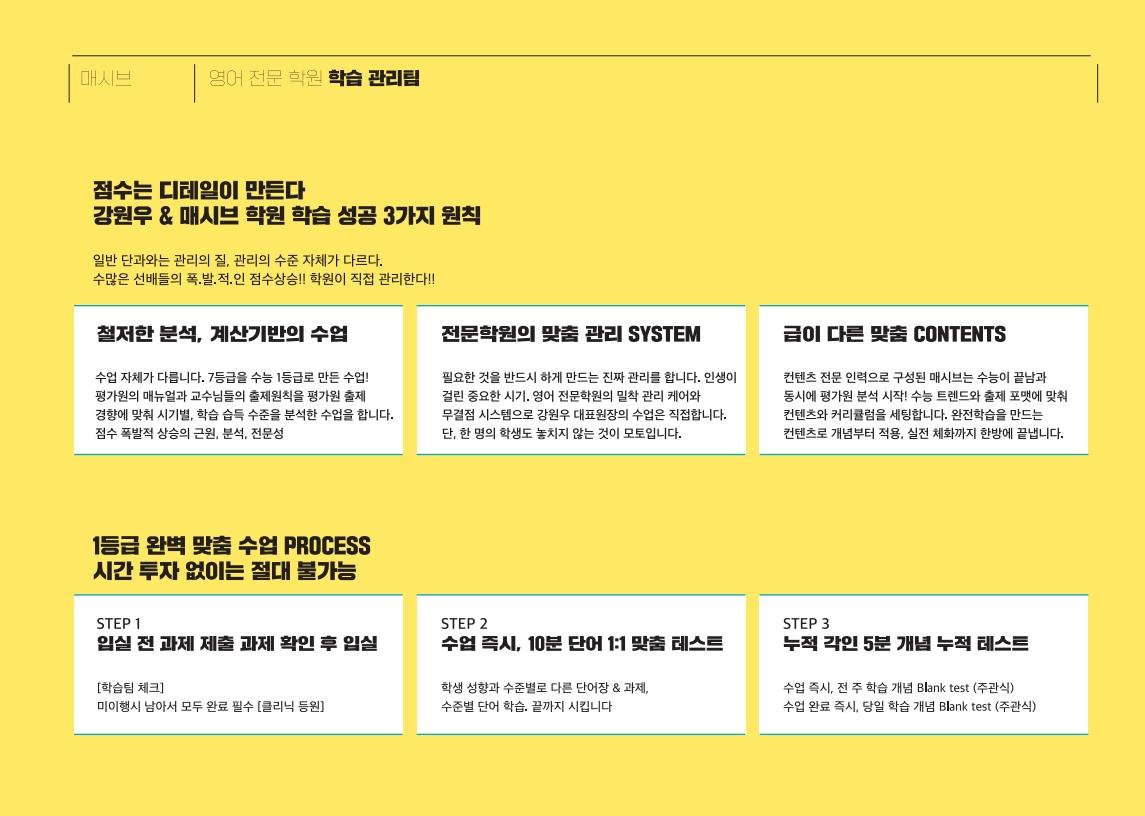 매시브

영어 전문 학원 학습 관리팀

점수는 디테일이 만든다
강원우 & 매시브 학원 학습 성공 3가지 원칙

일반 단과와는 관리의 질, 관리의 수준 자체가 다르다.
수많은 선배들의 폭.발.적.인 점수상승!! 학원이 직접 관리한다!!

철저한 분석, 계산기반의 수업

수업 자체가 다릅니다. 7등급을 수능 1등급로 만든 수업! 평가원의 매뉴얼과 교수님들의 출제원칙을 평가원 출제 경향에 맞춰 시기별, 학습 습득 수준을 분석한 수업을 합니다. 점수 폭발적 상승의 근원, 분석, 전문성

전문학원의 맞춤 관리 SYSTEM

필요한 것을 반드시 하게 만드는 진짜 관리를 합니다. 인생이 걸린 중요한 시기. 영어 전문학원의 밀착 관리 케어와 무결점 시스템으로 강원우 대표원장의 수업은 직접합니다. 단, 한 명의 학생도 놓치지 않는 것이 모토입니다.

급이 다른 맞춤 CONTENTS

컨텐츠 전문 인력으로 구성된 매시브는 수능이 끝남과 동시에 평가원 분석 시작! 수능 트렌드와 출제 포맷에 맞춰 컨텐츠와 커리큘럼을 세팅합니다. 완전학습을 만드는 컨텐츠로 개념부터 적용, 실전 체화까지 한방에 끝냅니다.

1등급 완벽 맞춤 수업 PROCESS
시간 투자 없이는 절대 불가능

STEP 1
입실 전 과제 제출 과제 확인 후 입실

[학습팀 체크]
미이행시 남아서 모두 완료 필수 [클리닉 등원]

STEP 2
수업 즉시, 10분 단어 1:1 맞춤 테스트

학생 성향과 수준별로 다른 단어장 & 과제,
수준별 단어 학습. 끝까지 시킵니다

STEP 3
누적 각인 5분 개념 누적 테스트

수업 즉시, 전 주 학습 개념 Blank test (주관식)
수업 완료 즉시, 당일 학습 개념 Blank test (주관식)